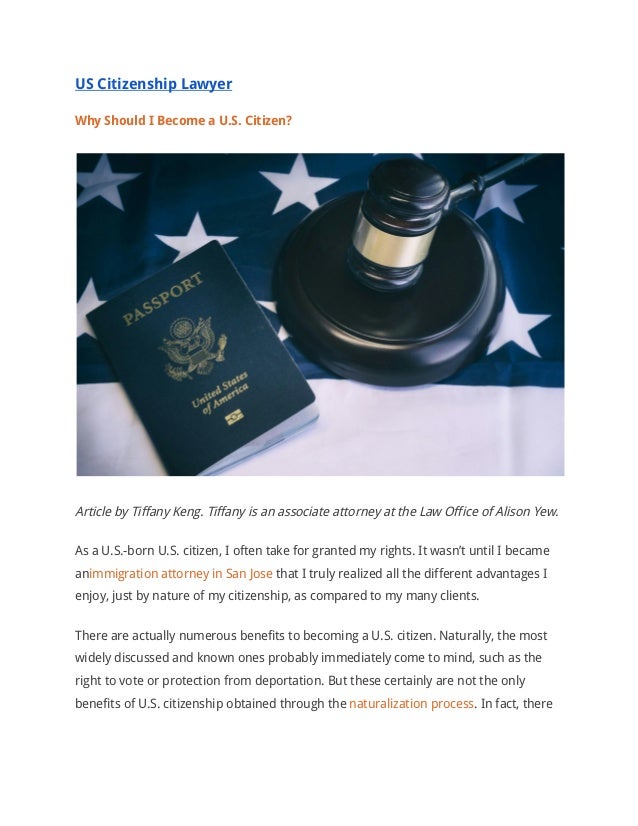 US Citizenship Lawyer

Why Should I Become a U.S. Citizen?

PASSPORT

United States of America

Article by Tiffany Keng. Tiffany is an associate attorney at the Law Office of Alison Yew.

As a U.S.-born U.S. citizen, I often take for granted my rights. It wasn't until I became animmigration attorney in San Jose that I truly realized all the different advantages I enjoy, just by nature of my citizenship, as compared to my many clients.

There are actually numerous benefits to becoming a U.S. citizen. Naturally, the most widely discussed and known ones probably immediately come to mind, such as the right to vote or protection from deportation. But these certainly are not the only benefits of U.S. citizenship obtained through the naturalization process. In fact, there